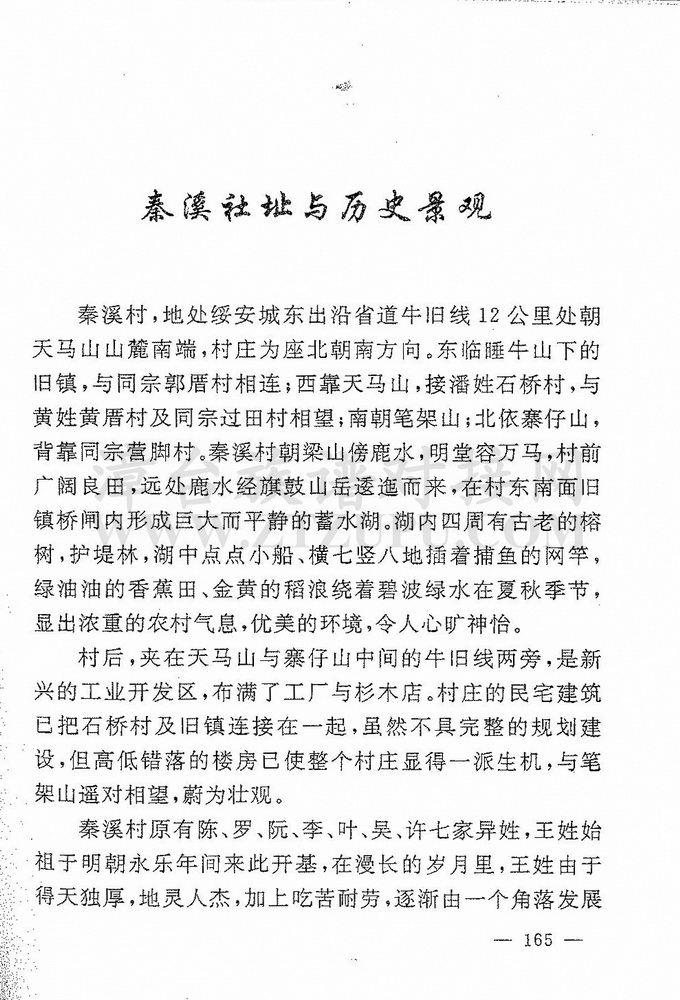 秦溪社址与历史景观

秦溪村，地处绥安城东出沿省道牛旧线12公里处朝天马山山麓南端，村庄为座北朝南方向。东临睡牛山下的旧镇，与同宗郭厝村相连；西靠天马山，接潘姓石桥村，与黄姓黄厝村及同宗过田村相望；南朝笔架山；北依寨仔山，背靠同宗营脚村。秦溪村朝梁山傍鹿水，明堂容万马，村前广阔良田，远处鹿水经旗鼓山岳逶迤而来，在村东南面旧镇桥闸内形成巨大而平静的蓄水湖。湖内四周有古老的榕树，护堤林，湖中点点小船、横七竖八地插着捕鱼的网竿，绿油油的香蕉田、金黄的稻浪绕着碧波绿水在夏秋季节，显出浓重的农村气息，优美的环境，令人心旷神怡。

村后，夹在天马山与寨仔山中间的牛旧线两旁，是新兴的工业开发区，布满了工厂与杉木店。村庄的民宅建筑已把石桥村及旧镇连接在一起，虽然不具完整的规划建设，但高低错落的楼房已使整个村庄显得一派生机，与笔架山遥对相望，蔚为壮观。

秦溪村原有陈、罗、阮、李、叶、吴、许七家异姓，王姓始祖于明朝永乐年间来此开基，在漫长的岁月里，王姓由于得天独厚，地灵人杰，加上吃苦耐劳，逐渐由一个角落发展

— 165 —